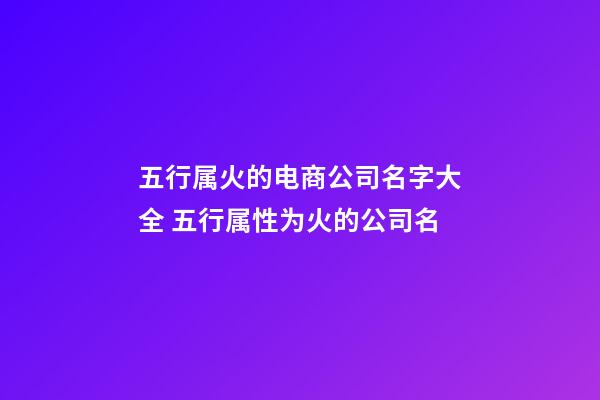 五行属火的电商公司名字大全 五行属性为火的公司名